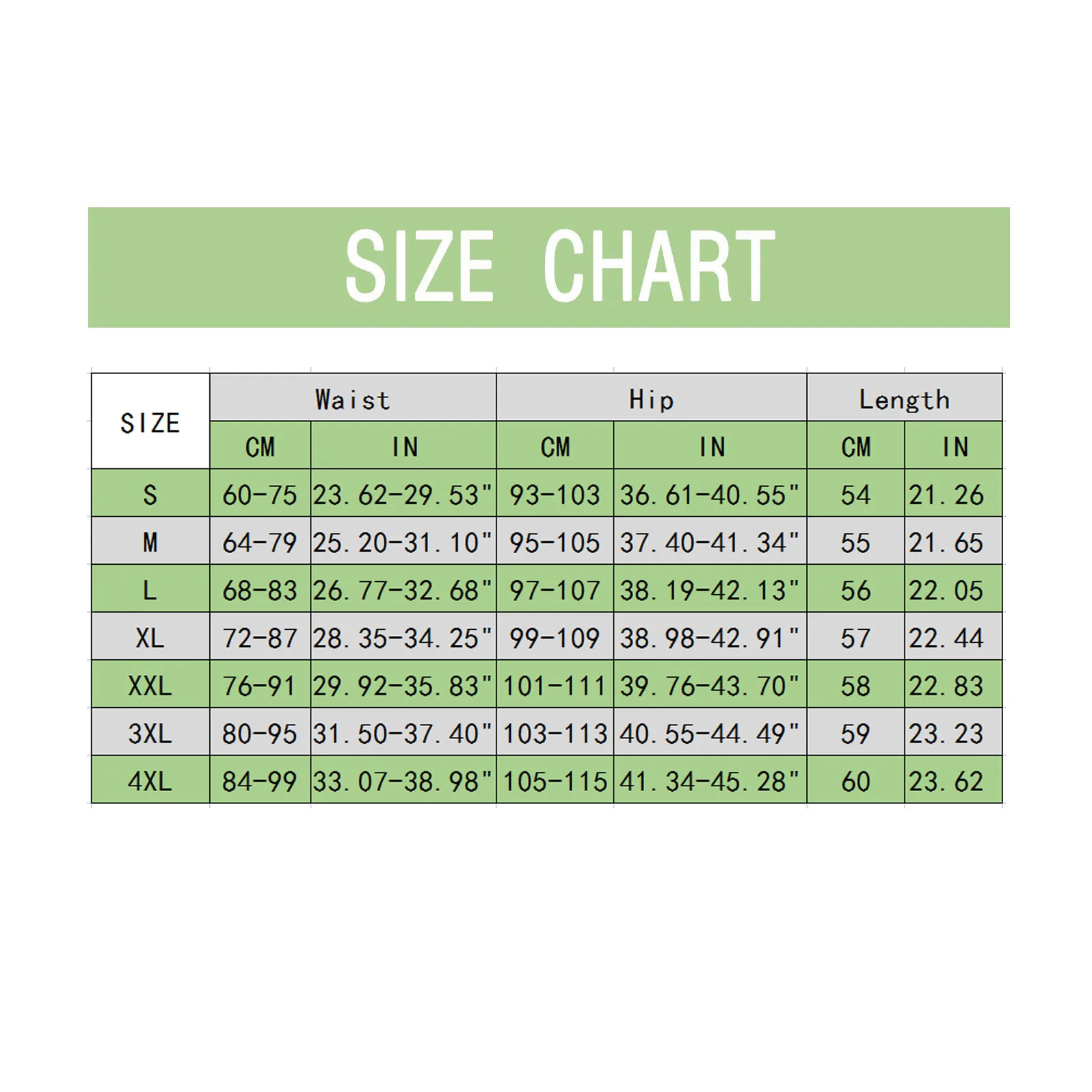 SIZE CHART

| SIZE | Waist | | Hip | | Length | |
|---|---|---|---|---|---|---|
| | CM | IN | CM | IN | CM | IN |
| S | 60-75 | 23.62-29.53" | 93-103 | 36.61-40.55" | 54 | 21.26 |
| M | 64-79 | 25.20-31.10" | 95-105 | 37.40-41.34" | 55 | 21.65 |
| L | 68-83 | 26.77-32.68" | 97-107 | 38.19-42.13" | 56 | 22.05 |
| XL | 72-87 | 28.35-34.25" | 99-109 | 38.98-42.91" | 57 | 22.44 |
| XXL | 76-91 | 29.92-35.83" | 101-111 | 39.76-43.70" | 58 | 22.83 |
| 3XL | 80-95 | 31.50-37.40" | 103-113 | 40.55-44.49" | 59 | 23.23 |
| 4XL | 84-99 | 33.07-38.98" | 105-115 | 41.34-45.28" | 60 | 23.62 |